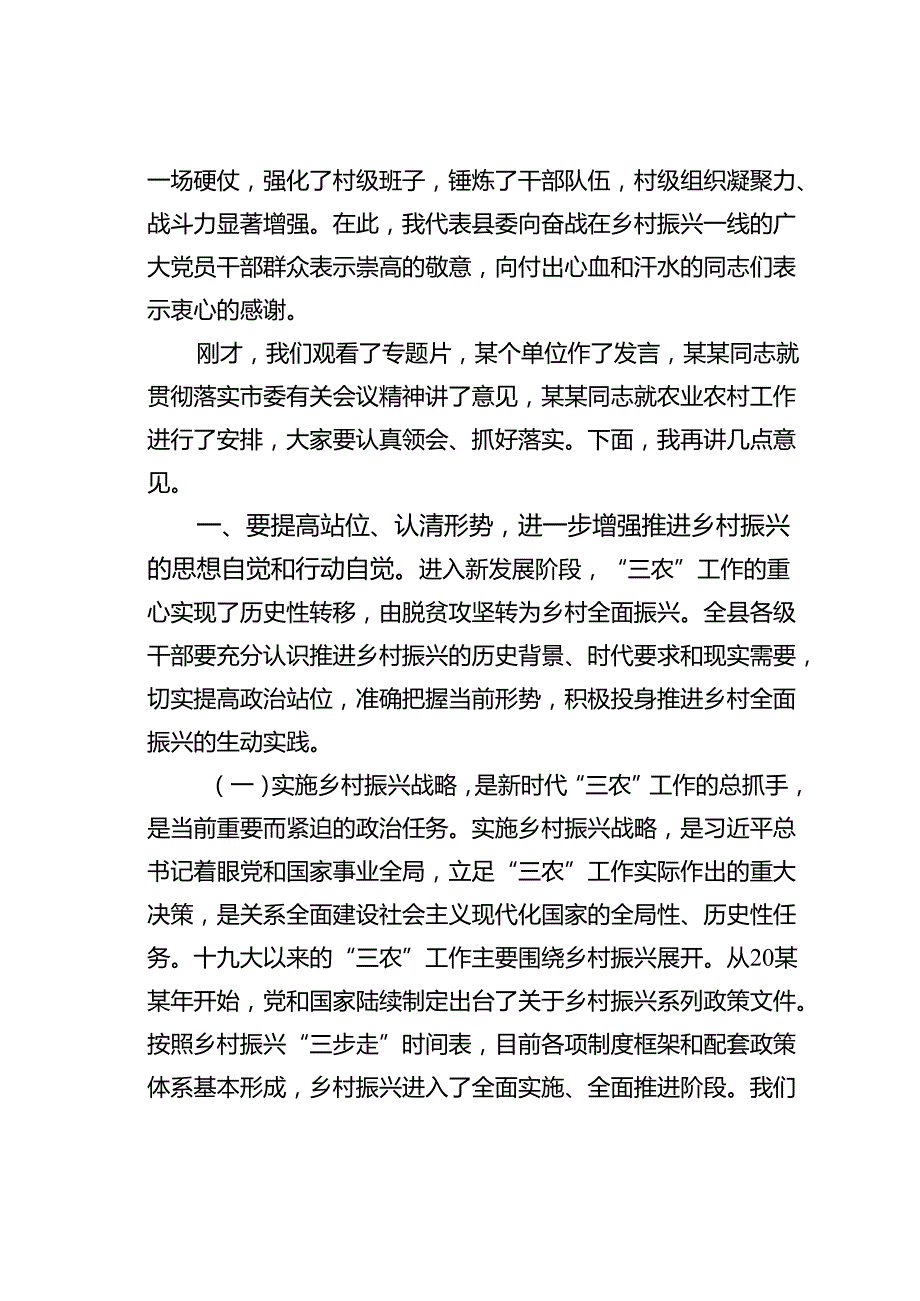 一场硬仗，强化了村级班子，锤炼了干部队伍，村级组织凝聚力、战斗力显著增强。在此，我代表县委向奋战在乡村振兴一线的广大党员干部群众表示崇高的敬意，向付出心血和汗水的同志们表示衷心的感谢。

刚才，我们观看了专题片，某个单位作了发言，某某同志就贯彻落实市委有关会议精神讲了意见，某某同志就农业农村工作进行了安排，大家要认真领会、抓好落实。下面，我再讲几点意见。

一、要提高站位、认清形势，进一步增强推进乡村振兴的思想自觉和行动自觉。进入新发展阶段，“三农”工作的重心实现了历史性转移，由脱贫攻坚转为乡村全面振兴。全县各级干部要充分认识推进乡村振兴的历史背景、时代要求和现实需要，切实提高政治站位，准确把握当前形势，积极投身推进乡村全面振兴的生动实践。

（一）实施乡村振兴战略，是新时代“三农”工作的总抓手，是当前重要而紧迫的政治任务。实施乡村振兴战略，是习近平总书记着眼党和国家事业全局，立足“三农”工作实际作出的重大决策，是关系全面建设社会主义现代化国家的全局性、历史性任务。十九大以来的“三农”工作主要围绕乡村振兴展开。从20某某年开始，党和国家陆续制定出台了关于乡村振兴系列政策文件。按照乡村振兴“三步走”时间表，目前各项制度框架和配套政策体系基本形成，乡村振兴进入了全面实施、全面推进阶段。我们